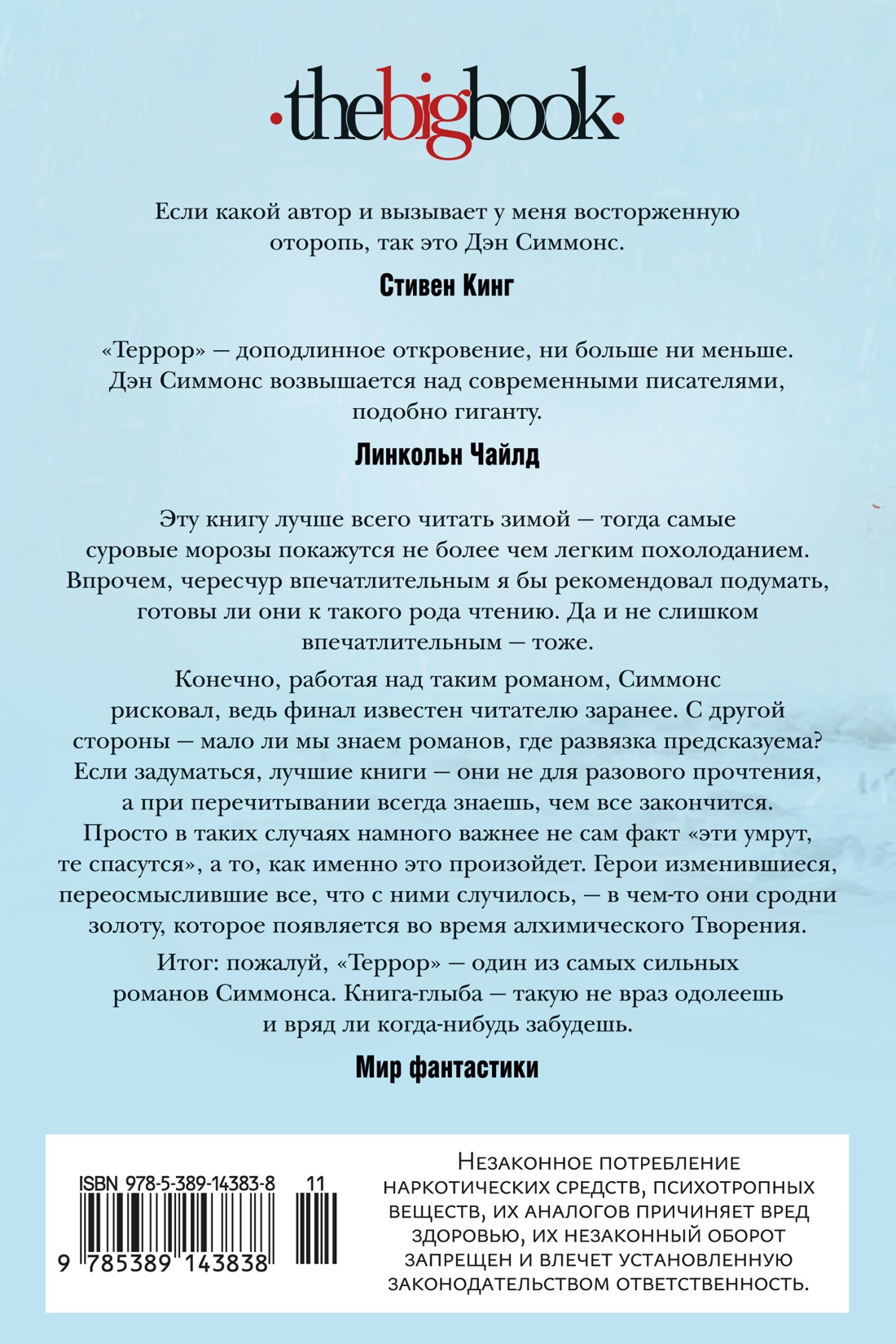 ·thebigbook·

Если какой автор и вызывает у меня восторженную оторопь, так это Дэн Симмонс.

Стивен Кинг

«Террор» — доподлинное откровение, ни больше ни меньше. Дэн Симмонс возвышается над современными писателями, подобно гиганту.

Линкольн Чайлд

Эту книгу лучше всего читать зимой — тогда самые суровые морозы покажутся не более чем легким похолоданием. Впрочем, чересчур впечатлительным я бы рекомендовал подумать, готовы ли они к такого рода чтению. Да и не слишком впечатлительным — тоже.

Конечно, работая над таким романом, Симмонс рисковал, ведь финал известен читателю заранее. С другой стороны — мало ли мы знаем романов, где развязка предсказуема? Если задуматься, лучшие книги — они не для разового прочтения, а при перечитывании всегда знаешь, чем все закончится. Просто в таких случаях намного важнее не сам факт «эти умрут, те спасутся», а то, как именно это произойдет. Герои изменившиеся, переосмыслившие все, что с ними случилось, — в чем-то они сродни золоту, которое появляется во время алхимического Творения.

Итог: пожалуй, «Террор» — один из самых сильных романов Симмонса. Книга-глыба — такую не враз одолеешь и вряд ли когда-нибудь забудешь.

Мир фантастики

ISBN 978-5-389-14383-8
11
9 785389 143838

Незаконное потребление наркотических средств, психотропных веществ, их аналогов причиняет вред здоровью, их незаконный оборот запрещен и влечет установленную законодательством ответственность.